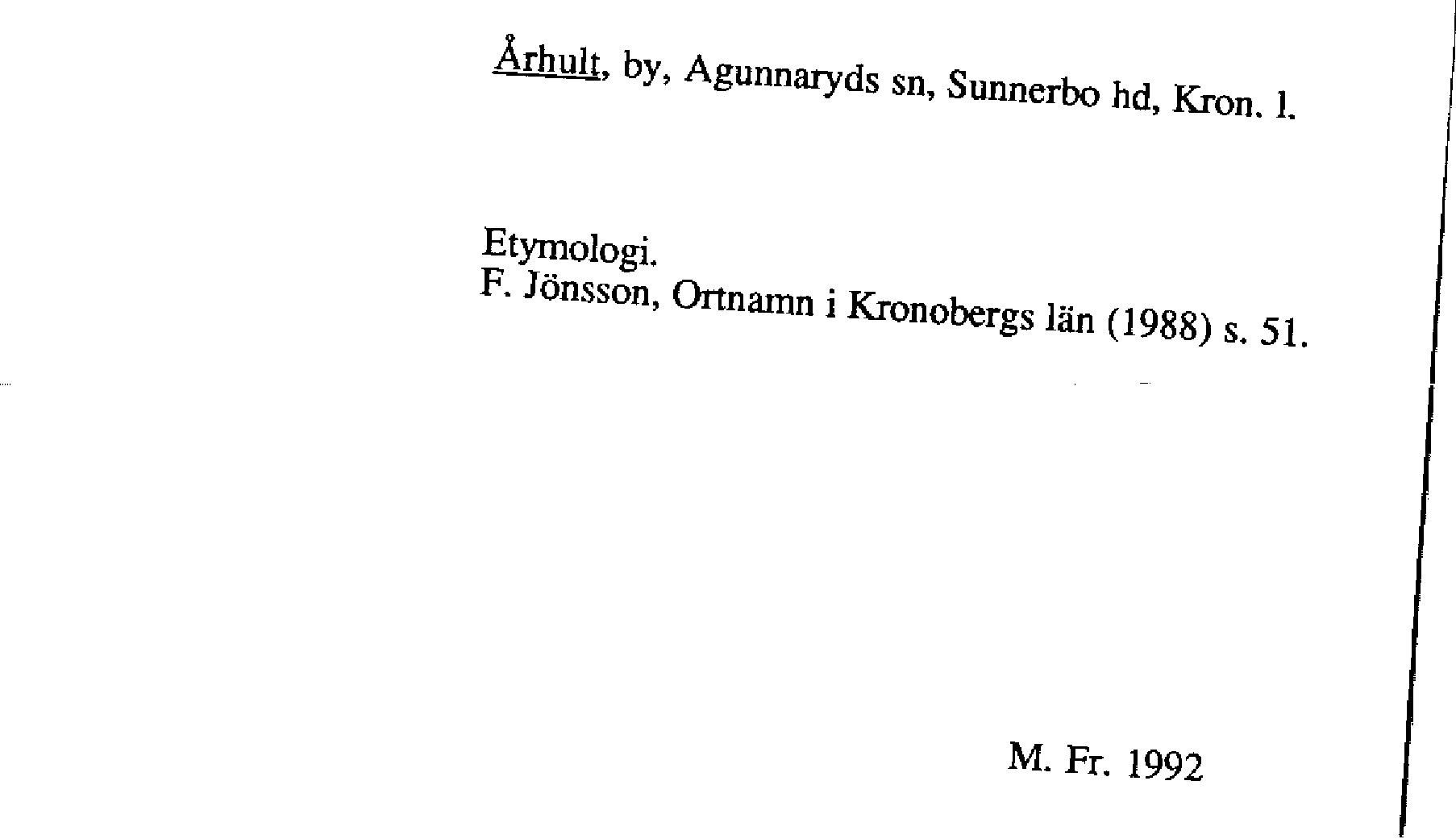 Århult, by, Agunnaryds sn, Sunnerbo hd, Kron. l.

Etymologi.
F. Jönsson, Ortnamn i Kronobergs län (1988) s. 51.

M. Fr. 1992